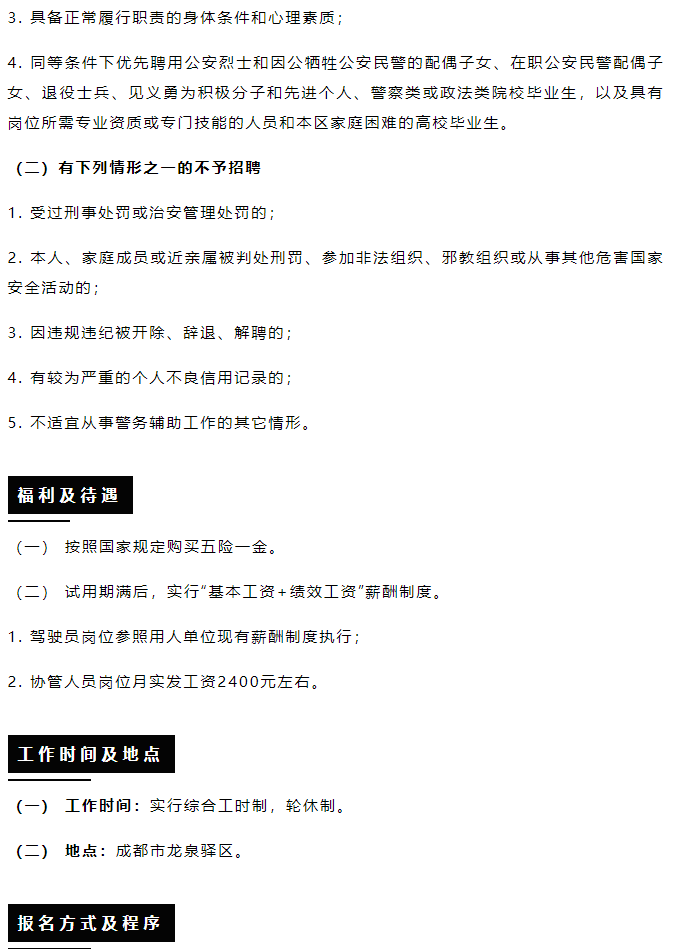 3. 具备正常履行职责的身体条件和心理素质；

4. 同等条件下优先聘用公安烈士和因公牺牲公安民警的配偶子女、在职公安民警配偶子女、退役士兵、见义勇为积极分子和先进个人、警察类或政法类院校毕业生，以及具有岗位所需专业资质或专门技能的人员和本区家庭困难的高校毕业生。

（二）有下列情形之一的不予招聘

1. 受过刑事处罚或治安管理处罚的；

2. 本人、家庭成员或近亲属被判处刑罚、参加非法组织、邪教组织或从事其他危害国家安全活动的；

3. 因违规违纪被开除、辞退、解聘的；

4. 有较为严重的个人不良信用记录的；

5. 不适宜从事警务辅助工作的其它情形。

福利及待遇

（一） 按照国家规定购买五险一金。

（二） 试用期满后，实行“基本工资+绩效工资”薪酬制度。

1. 驾驶员岗位参照用人单位现有薪酬制度执行；

2. 协管人员岗位月实发工资2400元左右。

工作时间及地点

（一） 工作时间：实行综合工时制，轮休制。

（二） 地点：成都市龙泉驿区。

报名方式及程序